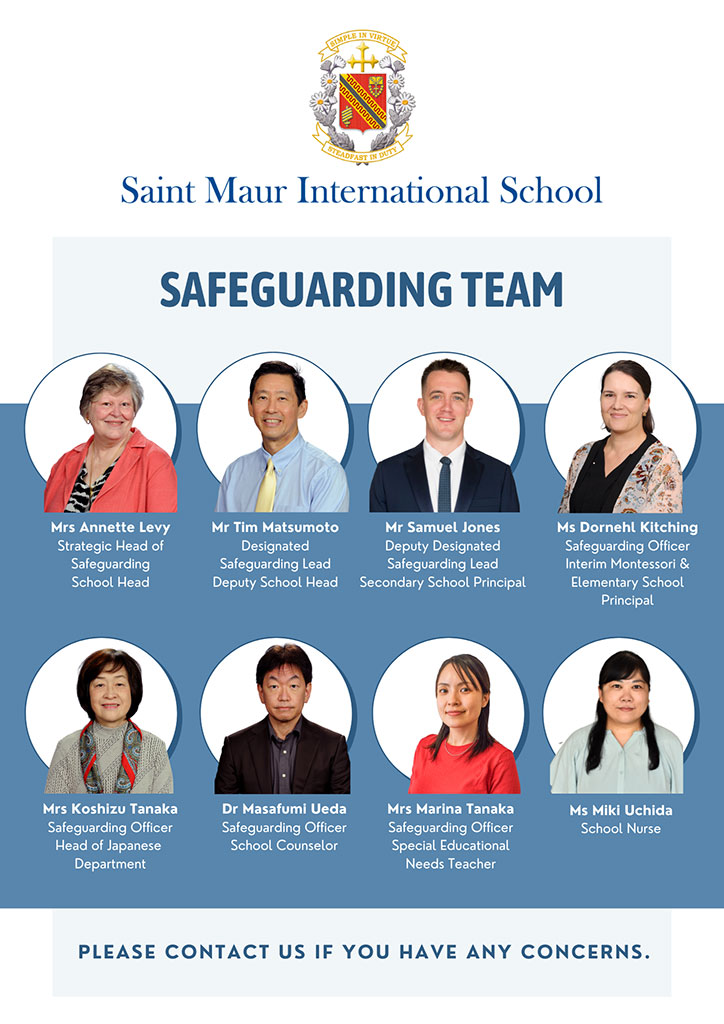 SIMPLE IN VIRTUE
STEADFAST IN DUTY

Saint Maur International School

SAFEGUARDING TEAM

Mrs Annette Levy
Strategic Head of Safeguarding
School Head

Mr Tim Matsumoto
Designated Safeguarding Lead
Deputy School Head

Mr Samuel Jones
Deputy Designated Safeguarding Lead
Secondary School Principal

Ms Dornehl Kitching
Safeguarding Officer
Interim Montessori & Elementary School Principal

Mrs Koshizu Tanaka
Safeguarding Officer
Head of Japanese Department

Dr Masafumi Ueda
Safeguarding Officer
School Counselor

Mrs Marina Tanaka
Safeguarding Officer
Special Educational Needs Teacher

Ms Miki Uchida
School Nurse

PLEASE CONTACT US IF YOU HAVE ANY CONCERNS.